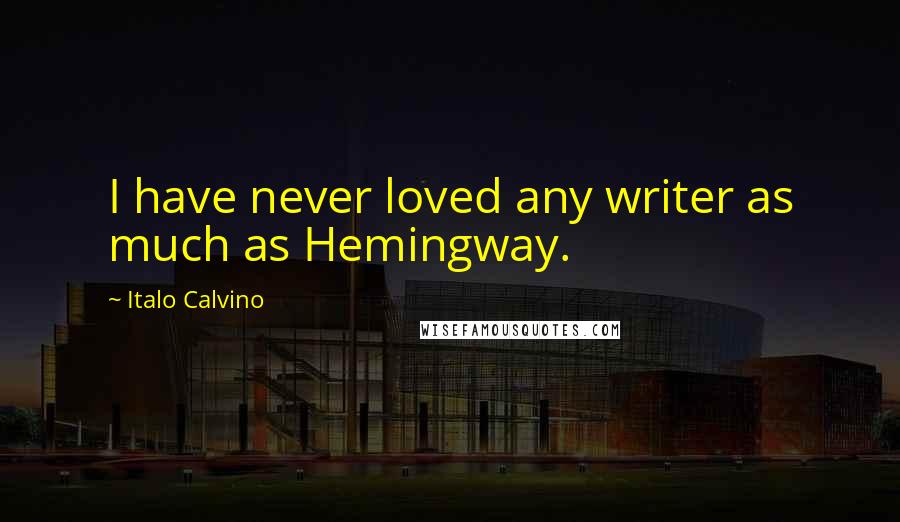 I have never loved any writer as much as Hemingway.

~ Italo Calvino

WISEFAMOUSQUOTES.COM